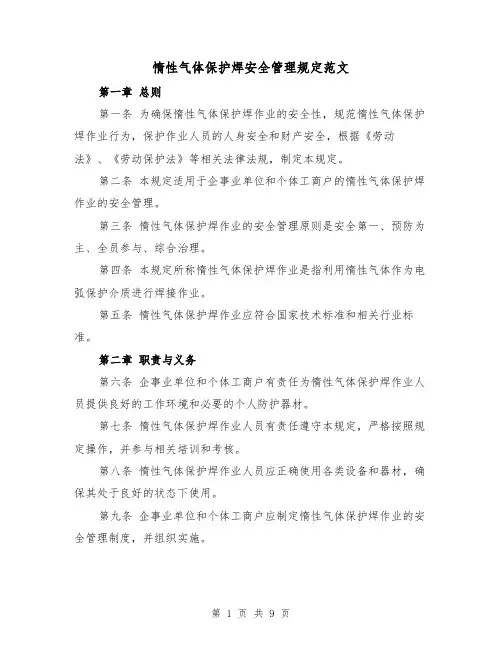 惰性气体保护焊安全管理规定范文

第一章 总则

第一条 为确保惰性气体保护焊作业的安全性，规范惰性气体保护焊作业行为，保护作业人员的人身安全和财产安全，根据《劳动法》、《劳动保护法》等相关法律法规，制定本规定。

第二条 本规定适用于企事业单位和个体工商户的惰性气体保护焊作业的安全管理。

第三条 惰性气体保护焊作业的安全管理原则是安全第一、预防为主、全员参与、综合治理。

第四条 本规定所称惰性气体保护焊作业是指利用惰性气体作为电弧保护介质进行焊接作业。

第五条 惰性气体保护焊作业应符合国家技术标准和相关行业标准。

第二章 职责与义务

第六条 企事业单位和个体工商户有责任为惰性气体保护焊作业人员提供良好的工作环境和必要的个人防护器材。

第七条 惰性气体保护焊作业人员有责任遵守本规定，严格按照规定操作，并参与相关培训和考核。

第八条 惰性气体保护焊作业人员应正确使用各类设备和器材，确保其处于良好的状态下使用。

第九条 企事业单位和个体工商户应制定惰性气体保护焊作业的安全管理制度，并组织实施。

第 1 页 共 9 页